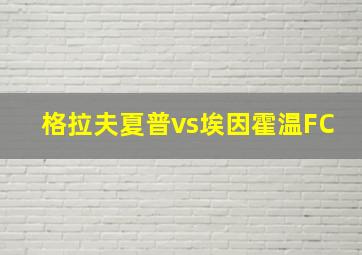 格拉夫夏普vs埃因霍温FC